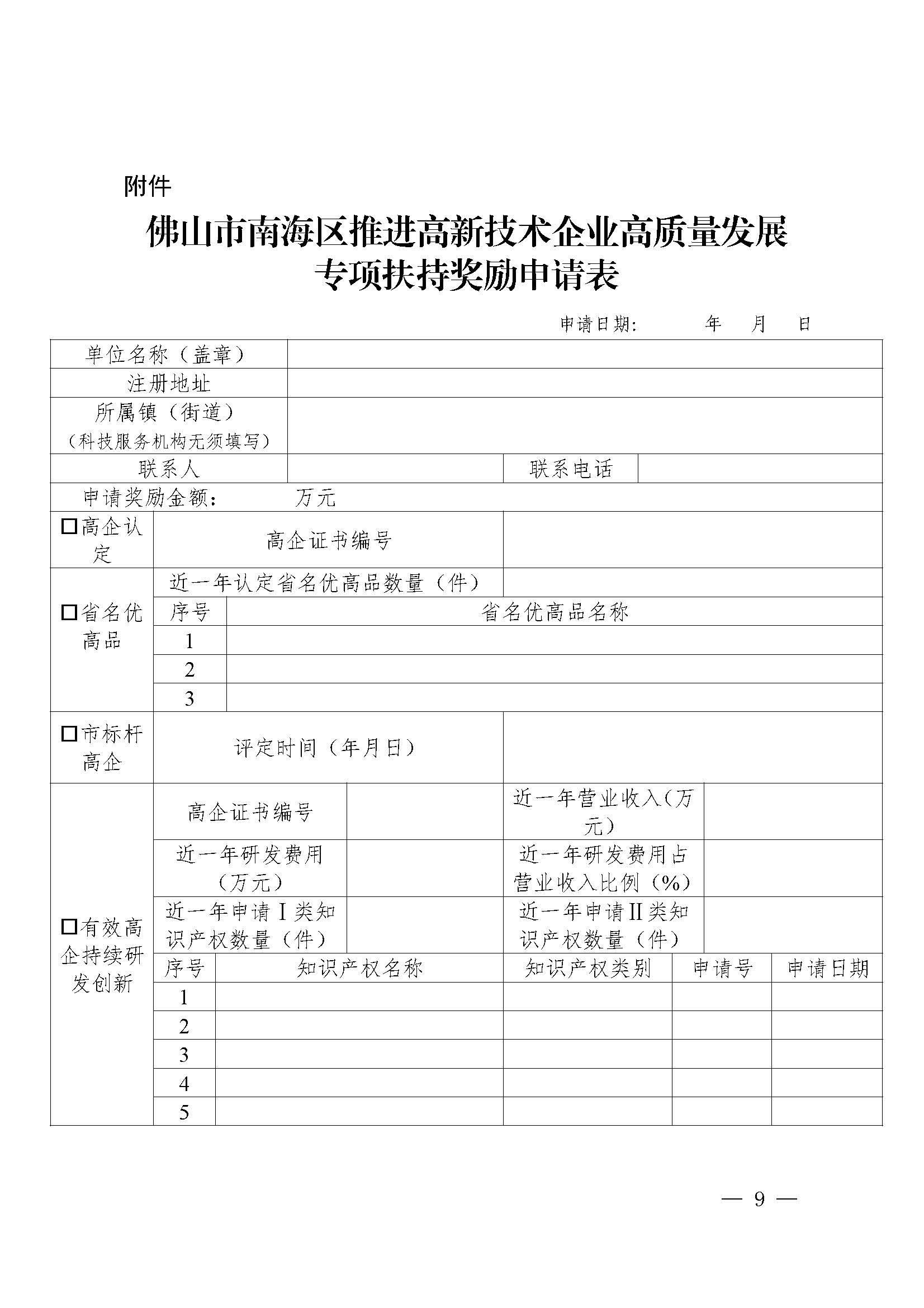 附件

佛山市南海区推进高新技术企业高质量发展专项扶持奖励申请表

申请日期：　　年　月　日

| 单位名称（盖章） | | | | | |
|---|---|---|---|---|---|
| 注册地址 | | | | | |
| 所属镇（街道）（科技服务机构无须填写） | | | | | |
| 联系人 | | 联系电话 | | | |
| 申请奖励金额：　万元 | | | | | |
| □高企认定 | 高企证书编号 | | | | |
| □省名优高品 | 近一年认定省名优高品数量（件） | | | | |
| | 序号 | 省名优高品名称 | | | |
| | 1 | | | | |
| | 2 | | | | |
| | 3 | | | | |
| □市标杆高企 | 评定时间（年月日） | | | | |
| □有效高企持续研发创新 | 高企证书编号 | | 近一年营业收入（万元） | | |
| | 近一年研发费用（万元） | | 近一年研发费用占营业收入比例（%） | | |
| | 近一年申请Ⅰ类知识产权数量（件） | | 近一年申请Ⅱ类知识产权数量（件） | | |
| | 序号 | 知识产权名称 | 知识产权类别 | 申请号 | 申请日期 |
| | 1 | | | | |
| | 2 | | | | |
| | 3 | | | | |
| | 4 | | | | |
| | 5 | | | | |

— 9 —